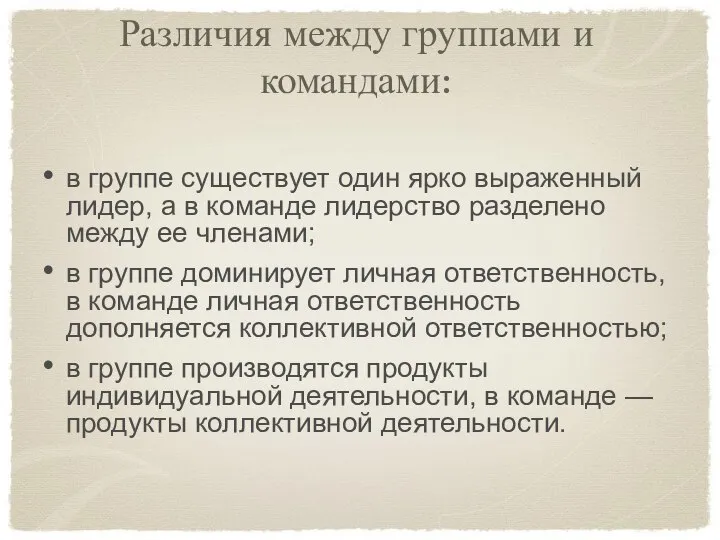 Различия между группами и командами:

• в группе существует один ярко выраженный лидер, а в команде лидерство разделено между ее членами;

• в группе доминирует личная ответственность, в команде личная ответственность дополняется коллективной ответственностью;

• в группе производятся продукты индивидуальной деятельности, в команде — продукты коллективной деятельности.